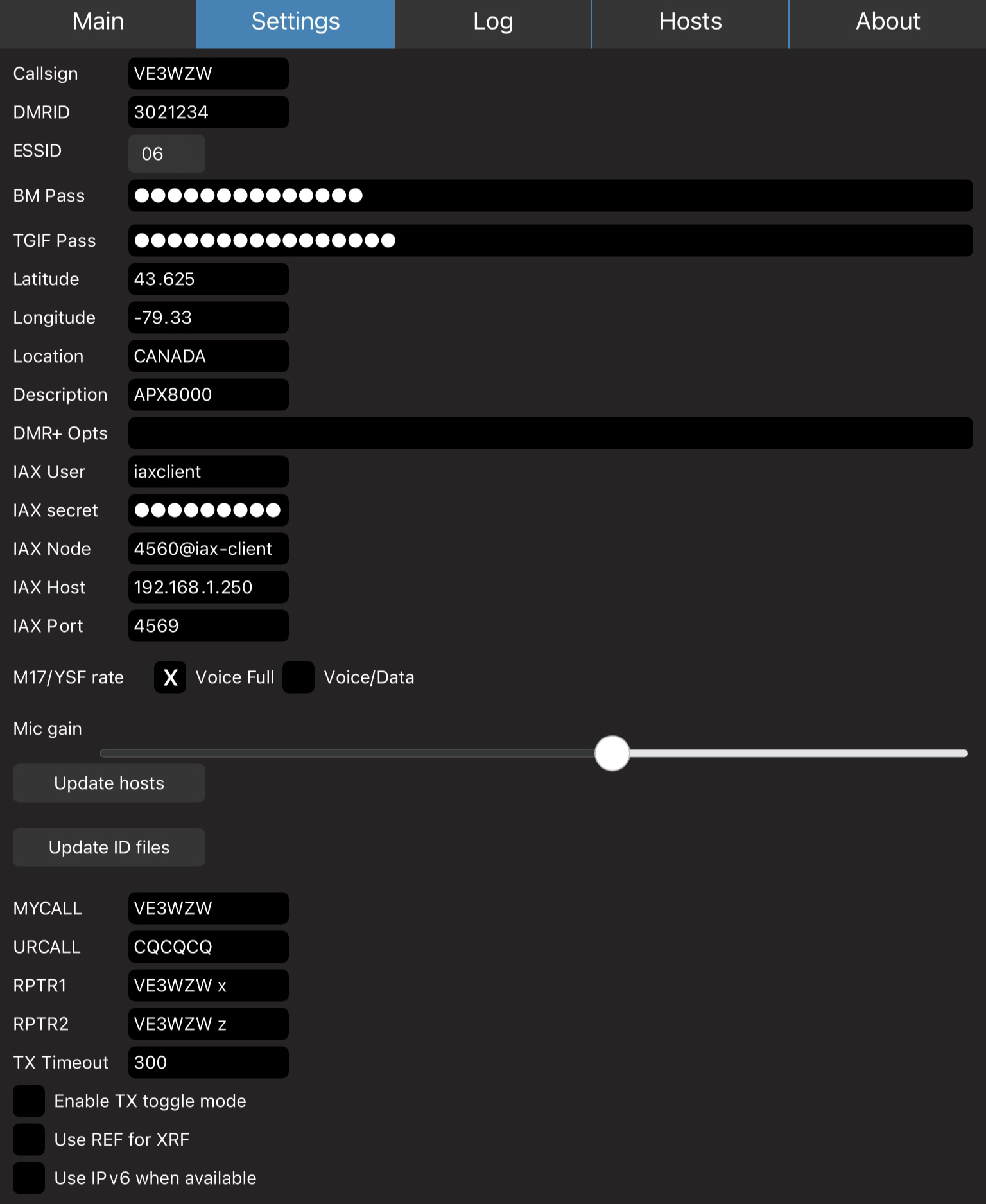 Main Settings Log Hosts About

Callsign VE3WZW
DMRID 3021234
ESSID 06
BM Pass ●●●●●●●●●●●●●●
TGIF Pass ●●●●●●●●●●●●●●●●
Latitude 43.625
Longitude -79.33
Location CANADA
Description APX8000
DMR+ Opts
IAX User iaxclient
IAX secret ●●●●●●●●●
IAX Node 4560@iax-client
IAX Host 192.168.1.250
IAX Port 4569
M17/YSF rate X Voice Full Voice/Data
Mic gain
Update hosts
Update ID files
MYCALL VE3WZW
URCALL CQCQCQ
RPTR1 VE3WZW x
RPTR2 VE3WZW z
TX Timeout 300
Enable TX toggle mode
Use REF for XRF
Use IPv6 when available